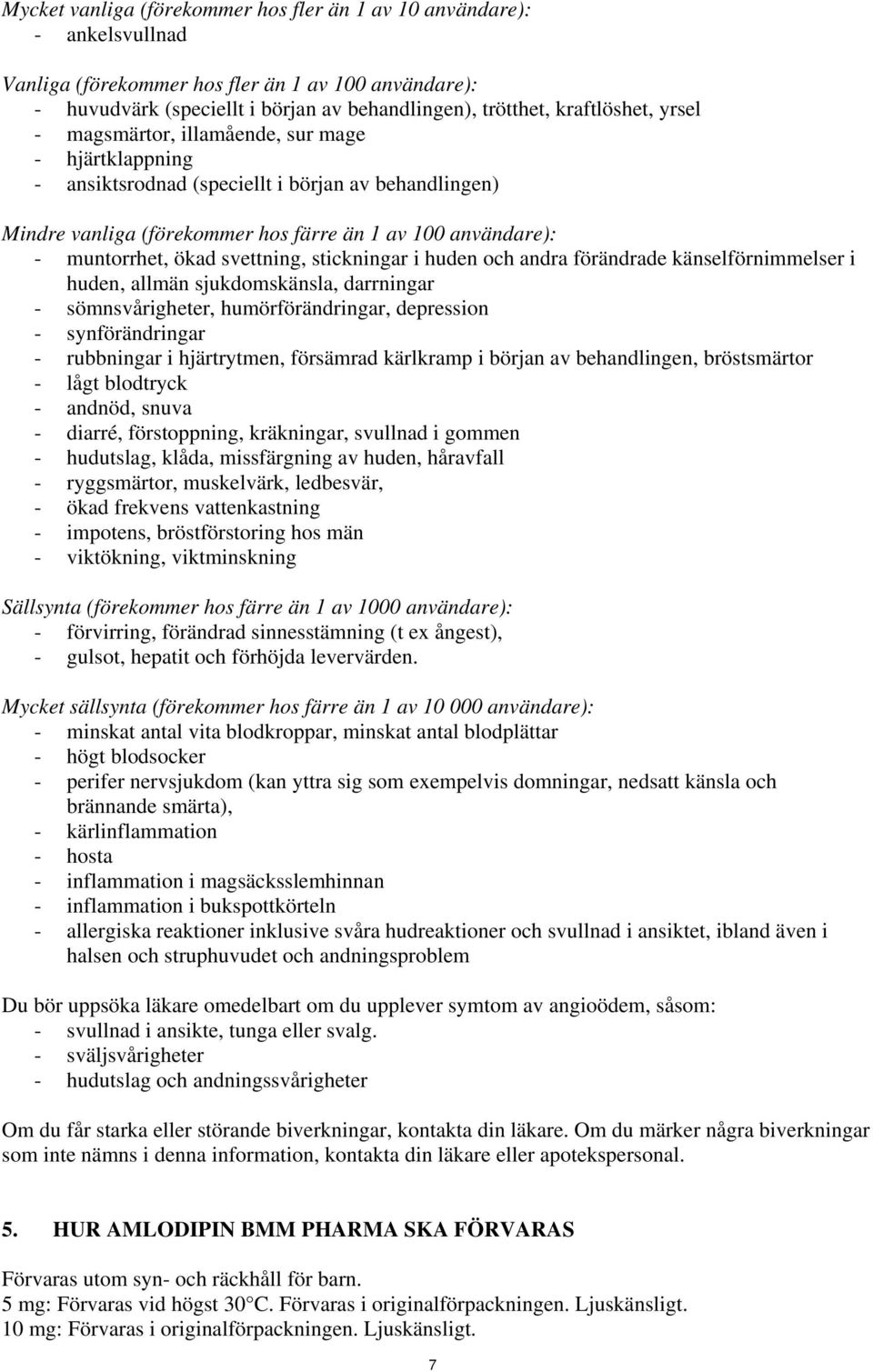 Mycket vanliga (förekommer hos fler än 1 av 10 användare):
- ankelsvullnad

Vanliga (förekommer hos fler än 1 av 100 användare):
- huvudvärk (speciellt i början av behandlingen), trötthet, kraftlöshet, yrsel
- magsmärtor, illamående, sur mage
- hjärtklappning
- ansiktsrodnad (speciellt i början av behandlingen)

Mindre vanliga (förekommer hos färre än 1 av 100 användare):
- muntorrhet, ökad svettning, stickningar i huden och andra förändrade känselförnimmelser i huden, allmän sjukdomskänsla, darrningar
- sömnsvårigheter, humörförändringar, depression
- synförändringar
- rubbningar i hjärtrytmen, försämrad kärlkramp i början av behandlingen, bröstsmärtor
- lågt blodtryck
- andnöd, snuva
- diarré, förstoppning, kräkningar, svullnad i gommen
- hudutslag, klåda, missfärgning av huden, håravfall
- ryggsmärtor, muskelvärk, ledbesvär,
- ökad frekvens vattenkastning
- impotens, bröstförstoring hos män
- viktökning, viktminskning

Sällsynta (förekommer hos färre än 1 av 1000 användare):
- förvirring, förändrad sinnesstämning (t ex ångest),
- gulsot, hepatit och förhöjda levervärden.

Mycket sällsynta (förekommer hos färre än 1 av 10 000 användare):
- minskat antal vita blodkroppar, minskat antal blodplättar
- högt blodsocker
- perifer nervsjukdom (kan yttra sig som exempelvis domningar, nedsatt känsla och brännande smärta),
- kärlinflammation
- hosta
- inflammation i magsäcksslemhinnan
- inflammation i bukspottkörteln
- allergiska reaktioner inklusive svåra hudreaktioner och svullnad i ansiktet, ibland även i halsen och struphuvudet och andningsproblem

Du bör uppsöka läkare omedelbart om du upplever symtom av angioödem, såsom:
- svullnad i ansikte, tunga eller svalg.
- sväljsvårigheter
- hudutslag och andningssvårigheter

Om du får starka eller störande biverkningar, kontakta din läkare. Om du märker några biverkningar som inte nämns i denna information, kontakta din läkare eller apotekspersonal.

5. HUR AMLODIPIN BMM PHARMA SKA FÖRVARAS

Förvaras utom syn- och räckhåll för barn.
5 mg: Förvaras vid högst 30°C. Förvaras i originalförpackningen. Ljuskänsligt.
10 mg: Förvaras i originalförpackningen. Ljuskänsligt.

7